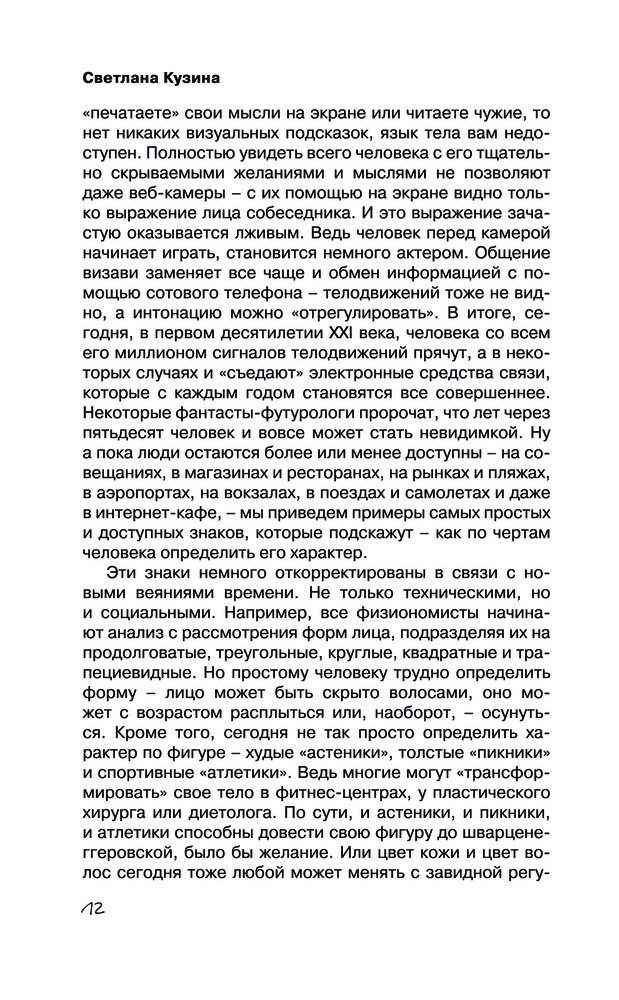 Светлана Кузина

«печатаете» свои мысли на экране или читаете чужие, то нет никаких визуальных подсказок, язык тела вам недоступен. Полностью увидеть всего человека с его тщательно скрываемыми желаниями и мыслями не позволяют даже веб-камеры – с их помощью на экране видно только выражение лица собеседника. И это выражение зачастую оказывается лживым. Ведь человек перед камерой начинает играть, становится немного актером. Общение визави заменяет все чаще и обмен информацией с помощью сотового телефона – телодвижений тоже не видно, а интонацию можно «отрегулировать». В итоге, сегодня, в первом десятилетии XXI века, человека со всем его миллионом сигналов телодвижений прячут, а в некоторых случаях и «съедают» электронные средства связи, которые с каждым годом становятся все совершеннее. Некоторые фантасты-футурологи пророчат, что лет через пятьдесят человек и вовсе может стать невидимкой. Ну а пока люди остаются более или менее доступны – на совещаниях, в магазинах и ресторанах, на рынках и пляжах, в аэропортах, на вокзалах, в поездах и самолетах и даже в интернет-кафе, – мы приведем примеры самых простых и доступных знаков, которые подскажут – как по чертам человека определить его характер.

Эти знаки немного откорректированы в связи с новыми веяниями времени. Не только техническими, но и социальными. Например, все физиономисты начинают анализ с рассмотрения форм лица, подразделяя их на продолговатые, треугольные, круглые, квадратные и трапециевидные. Но простому человеку трудно определить форму – лицо может быть скрыто волосами, оно может с возрастом расплыться или, наоборот, – осунуться. Кроме того, сегодня не так просто определить характер по фигуре – худые «астеники», толстые «пикники» и спортивные «атлетики». Ведь многие могут «трансформировать» свое тело в фитнес-центрах, у пластического хирурга или диетолога. По сути, и астеники, и пикники, и атлетики способны довести свою фигуру до шварценеггеровской, было бы желание. Или цвет кожи и цвет волос сегодня тоже любой может менять с завидной регу-

12